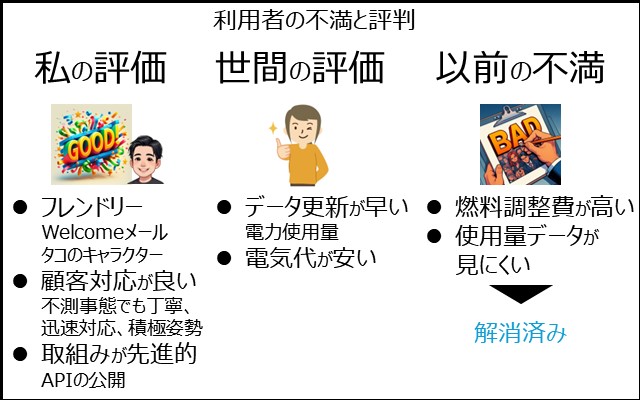 利用者の不満と評判

私の評価

GOOD!

● フレンドリー
Welcomeメール
タコのキャラクター
● 顧客対応が良い
不測事態でも丁寧、迅速対応、積極姿勢
● 取組みが先進的
APIの公開

世間の評価

● データ更新が早い
電力使用量
● 電気代が安い

以前の不満

BAD

● 燃料調整費が高い
● 使用量データが見にくい

解消済み